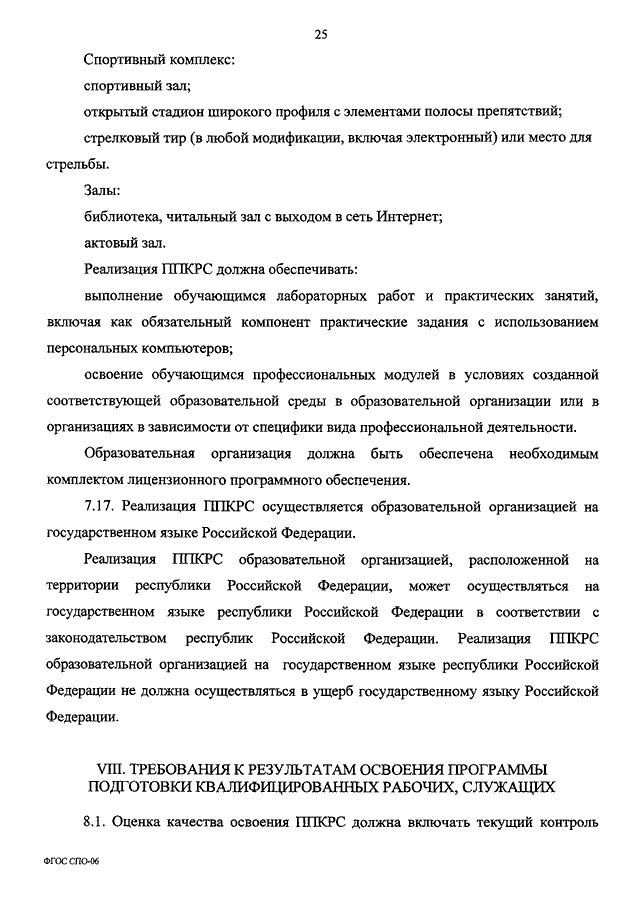 25

Спортивный комплекс:

спортивный зал;

открытый стадион широкого профиля с элементами полосы препятствий;

стрелковый тир (в любой модификации, включая электронный) или место для стрельбы.

Залы:

библиотека, читальный зал с выходом в сеть Интернет;

актовый зал.

Реализация ППКРС должна обеспечивать:

выполнение обучающимся лабораторных работ и практических занятий, включая как обязательный компонент практические задания с использованием персональных компьютеров;

освоение обучающимся профессиональных модулей в условиях созданной соответствующей образовательной среды в образовательной организации или в организациях в зависимости от специфики вида профессиональной деятельности.

Образовательная организация должна быть обеспечена необходимым комплектом лицензионного программного обеспечения.

7.17. Реализация ППКРС осуществляется образовательной организацией на государственном языке Российской Федерации.

Реализация ППКРС образовательной организацией, расположенной на территории республики Российской Федерации, может осуществляться на государственном языке республики Российской Федерации в соответствии с законодательством республик Российской Федерации. Реализация ППКРС образовательной организацией на государственном языке республики Российской Федерации не должна осуществляться в ущерб государственному языку Российской Федерации.

VIII. ТРЕБОВАНИЯ К РЕЗУЛЬТАТАМ ОСВОЕНИЯ ПРОГРАММЫ ПОДГОТОВКИ КВАЛИФИЦИРОВАННЫХ РАБОЧИХ, СЛУЖАЩИХ

8.1. Оценка качества освоения ППКРС должна включать текущий контроль

ФГОС СПО-06